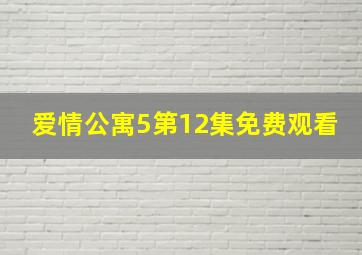 爱情公寓5第12集免费观看